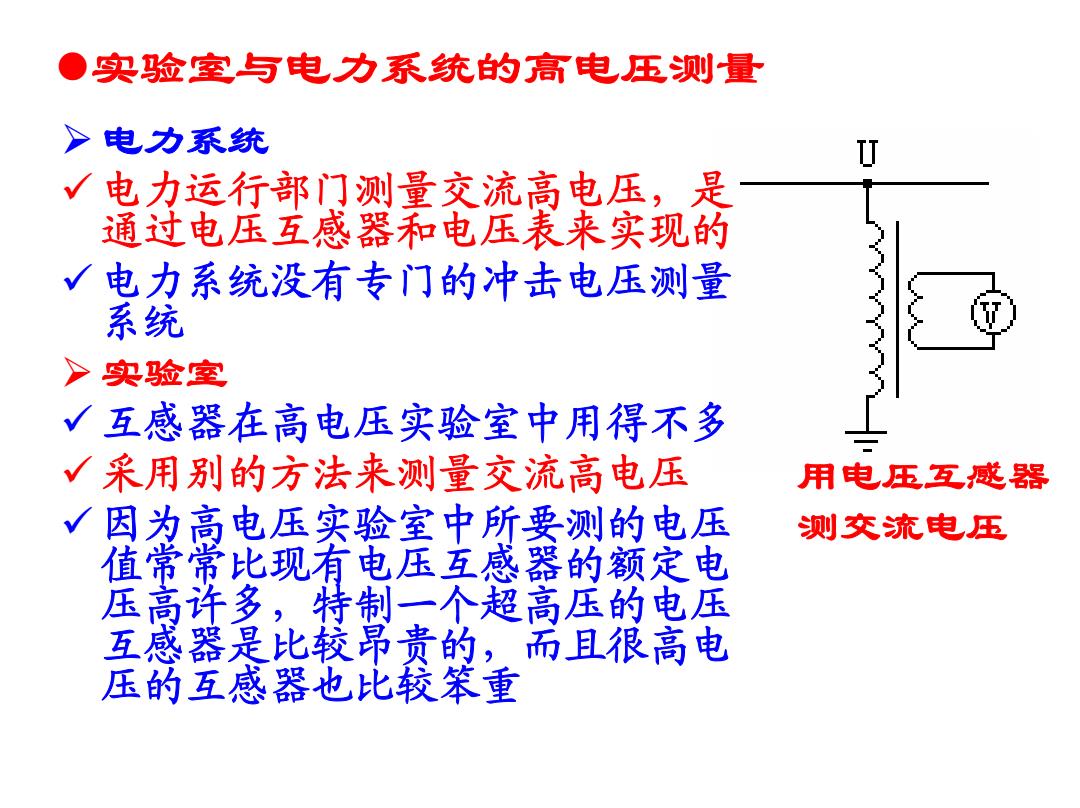 ●实验室与电力系统的高电压测量

➢ 电力系统

✓ 电力运行部门测量交流高电压，是通过电压互感器和电压表来实现的

✓ 电力系统没有专门的冲击电压测量系统

➢ 实验室

✓ 互感器在高电压实验室中用得不多

✓ 采用别的方法来测量交流高电压

✓ 因为高电压实验室中所要测的电压值常常比现有电压互感器的额定电压高许多，特制一个超高压的电压互感器是比较昂贵的，而且很高电压的互感器也比较笨重

U

V

用电压互感器测交流电压